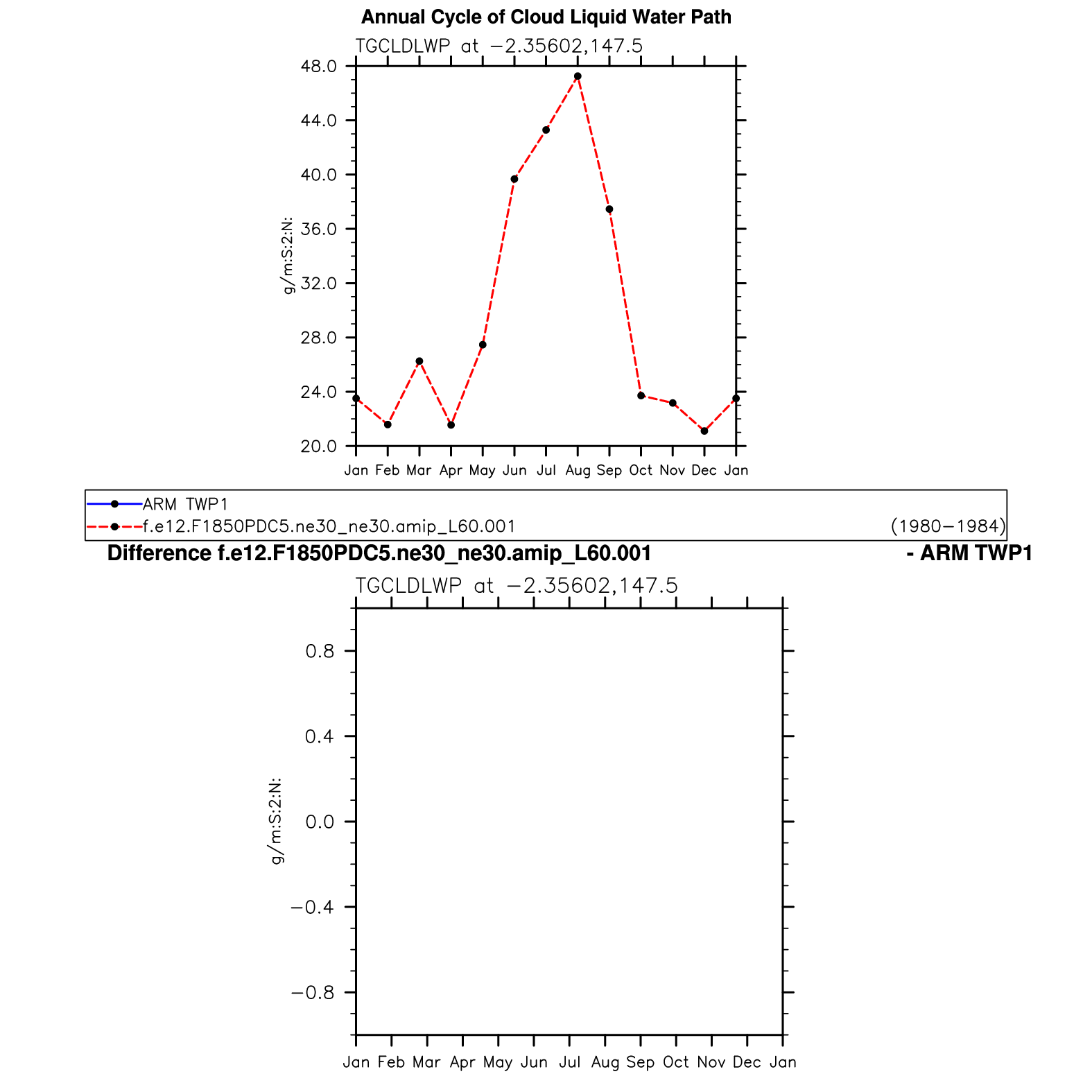 Annual Cycle of Cloud Liquid Water Path

TGCLDLWP at −2.35602,147.5

48.0
44.0
40.0
36.0
32.0
28.0
24.0
20.0

g/m:S:2:N:

Jan Feb Mar Apr May Jun Jul Aug Sep Oct Nov Dec Jan

ARM TWP1
f.e12.F1850PDC5.ne30_ne30.amip_L60.001 (1980−1984)

Difference f.e12.F1850PDC5.ne30_ne30.amip_L60.001 - ARM TWP1

TGCLDLWP at −2.35602,147.5

0.8
0.4
0.0
−0.4
−0.8

g/m:S:2:N:

Jan Feb Mar Apr May Jun Jul Aug Sep Oct Nov Dec Jan